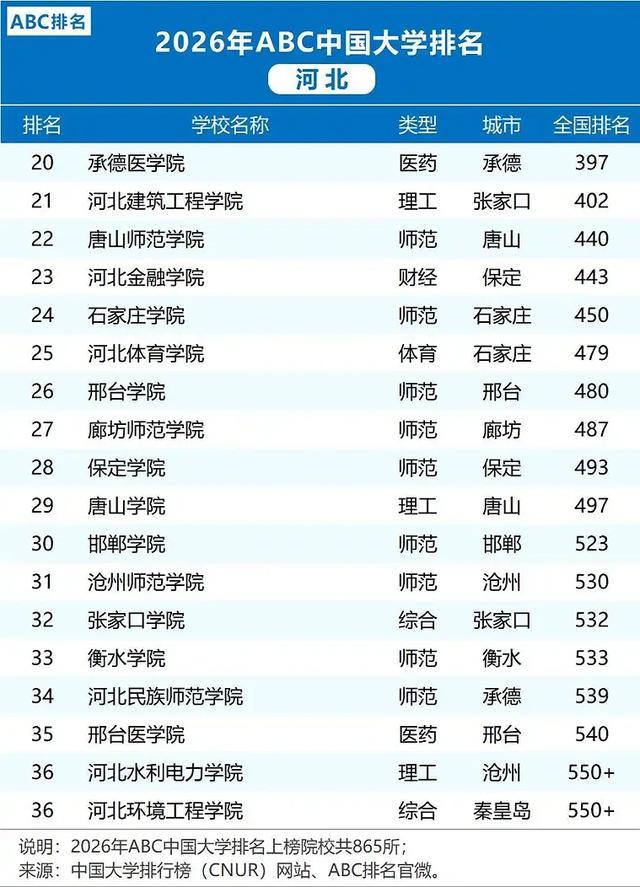 ABC排名

2026年ABC中国大学排名

河北

| 排名 | 学校名称 | 类型 | 城市 | 全国排名 |
|---|---|---|---|---|
| 20 | 承德医学院 | 医药 | 承德 | 397 |
| 21 | 河北建筑工程学院 | 理工 | 张家口 | 402 |
| 22 | 唐山师范学院 | 师范 | 唐山 | 440 |
| 23 | 河北金融学院 | 财经 | 保定 | 443 |
| 24 | 石家庄学院 | 师范 | 石家庄 | 450 |
| 25 | 河北体育学院 | 体育 | 石家庄 | 479 |
| 26 | 邢台学院 | 师范 | 邢台 | 480 |
| 27 | 廊坊师范学院 | 师范 | 廊坊 | 487 |
| 28 | 保定学院 | 师范 | 保定 | 493 |
| 29 | 唐山学院 | 理工 | 唐山 | 497 |
| 30 | 邯郸学院 | 师范 | 邯郸 | 523 |
| 31 | 沧州师范学院 | 师范 | 沧州 | 530 |
| 32 | 张家口学院 | 综合 | 张家口 | 532 |
| 33 | 衡水学院 | 师范 | 衡水 | 533 |
| 34 | 河北民族师范学院 | 师范 | 承德 | 539 |
| 35 | 邢台医学院 | 医药 | 邢台 | 540 |
| 36 | 河北水利电力学院 | 理工 | 沧州 | 550+ |
| 36 | 河北环境工程学院 | 综合 | 秦皇岛 | 550+ |

说明：2026年ABC中国大学排名上榜院校共865所；
来源：中国大学排行榜（CNUR）网站、ABC排名官微。